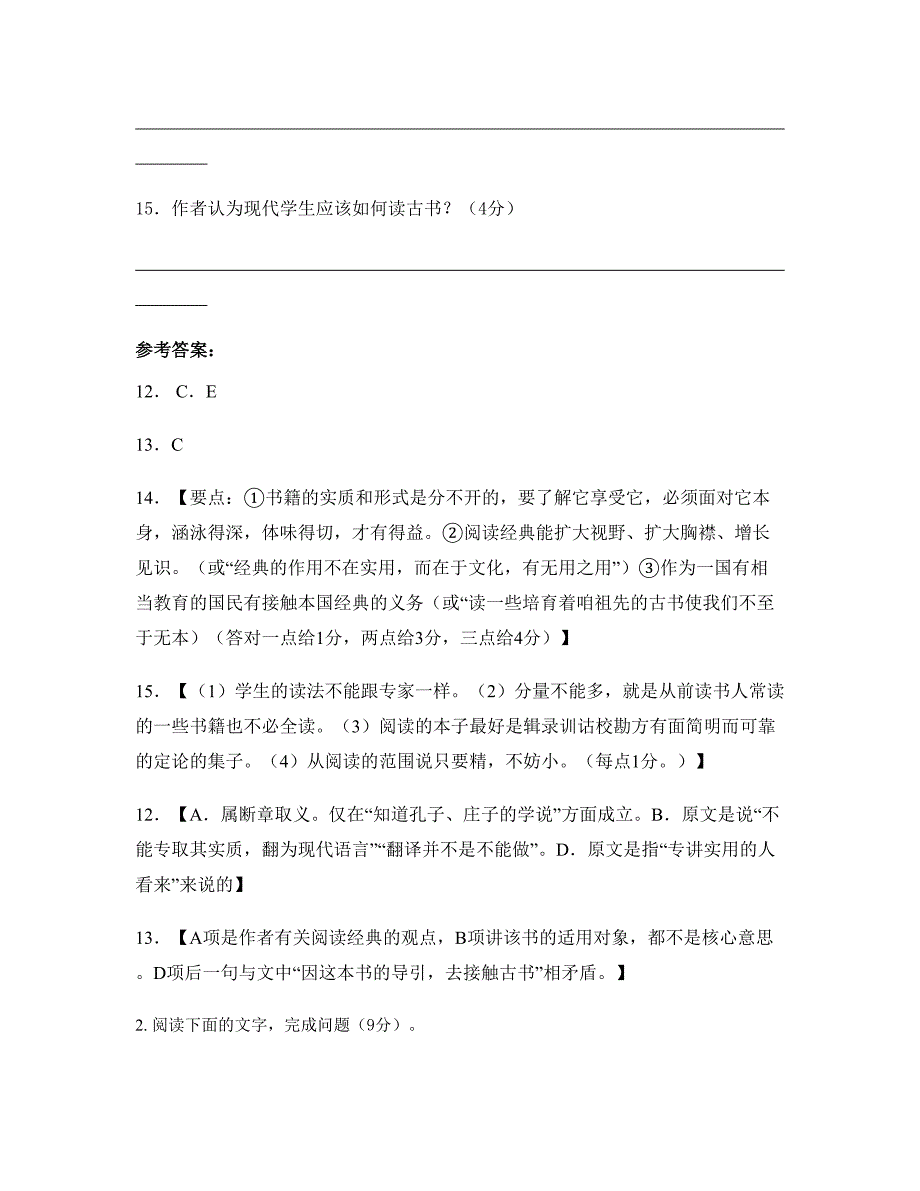 15．作者认为现代学生应该如何读古书？（4分）

参考答案：

12． C．E

13．C

14．【要点：①书籍的实质和形式是分不开的，要了解它享受它，必须面对它本身，涵泳得深，体味得切，才有得益。②阅读经典能扩大视野、扩大胸襟、增长见识。（或“经典的作用不在实用，而在于文化，有无用之用”）③作为一国有相当教育的国民有接触本国经典的义务（或“读一些培育着咱祖先的古书使我们不至于无本）（答对一点给1分，两点给3分，三点给4分）】

15．【（1）学生的读法不能跟专家一样。（2）分量不能多，就是从前读书人常读的一些书籍也不必全读。（3）阅读的本子最好是辑录训诂校勘方有面简明而可靠的定论的集子。（4）从阅读的范围说只要精，不妨小。（每点1分。）】

12．【A．属断章取义。仅在“知道孔子、庄子的学说”方面成立。B．原文是说“不能专取其实质，翻为现代语言”“翻译并不是不能做”。D．原文是指“专讲实用的人看来”来说的】

13．【A项是作者有关阅读经典的观点，B项讲该书的适用对象，都不是核心意思。D项后一句与文中“因这本书的导引，去接触古书”相矛盾。】

2. 阅读下面的文字，完成问题（9分）。